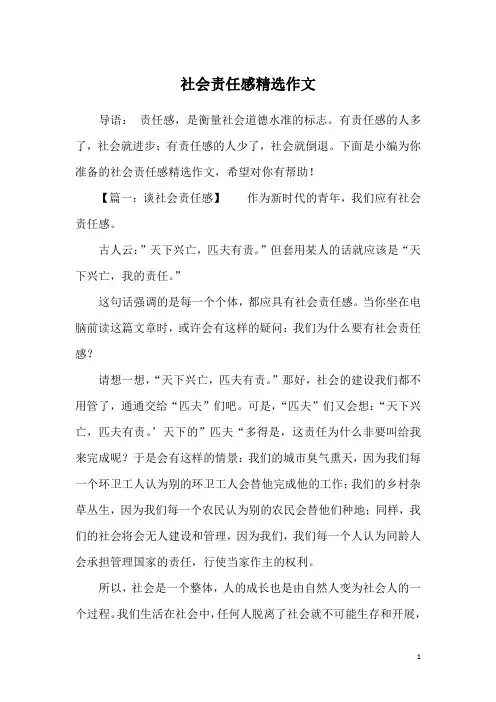 社会责任感精选作文

导语： 责任感，是衡量社会道德水准的标志。有责任感的人多了，社会就进步；有责任感的人少了，社会就倒退。下面是小编为你准备的社会责任感精选作文，希望对你有帮助！

【篇一：谈社会责任感】　　作为新时代的青年，我们应有社会责任感。

古人云：”天下兴亡，匹夫有责。”但套用某人的话就应该是“天下兴亡，我的责任。”

这句话强调的是每一个个体，都应具有社会责任感。当你坐在电脑前读这篇文章时，或许会有这样的疑问：我们为什么要有社会责任感？

请想一想，“天下兴亡，匹夫有责。”那好，社会的建设我们都不用管了，通通交给“匹夫”们吧。可是，“匹夫”们又会想：“天下兴亡，匹夫有责。’天下的”匹夫“多得是，这责任为什么非要叫给我来完成呢？于是会有这样的情景：我们的城市臭气熏天，因为我们每一个环卫工人认为别的环卫工人会替他完成他的工作；我们的乡村杂草丛生，因为我们每一个农民认为别的农民会替他们种地；同样，我们的社会将会无人建设和管理，因为我们，我们每一个人认为同龄人会承担管理国家的责任，行使当家作主的权利。

所以，社会是一个整体，人的成长也是由自然人变为社会人的一个过程。我们生活在社会中，任何人脱离了社会就不可能生存和开展，

1